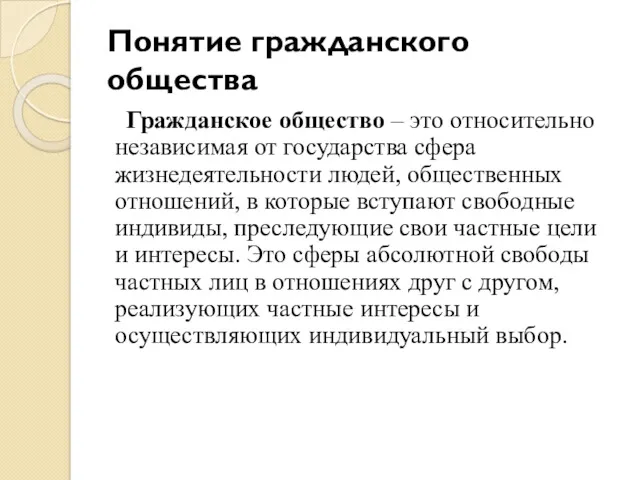 Понятие гражданского общества

Гражданское общество – это относительно независимая от государства сфера жизнедеятельности людей, общественных отношений, в которые вступают свободные индивиды, преследующие свои частные цели и интересы. Это сферы абсолютной свободы частных лиц в отношениях друг с другом, реализующих частные интересы и осуществляющих индивидуальный выбор.